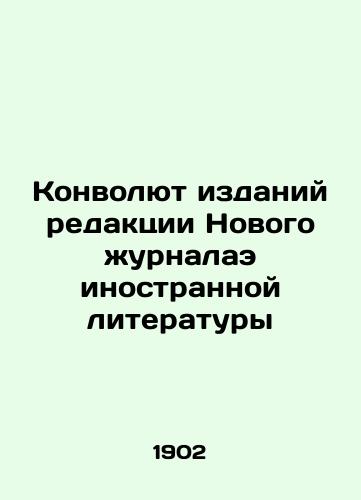 Конволют изданий редакции Нового журналаэ иностранной литературы

1902